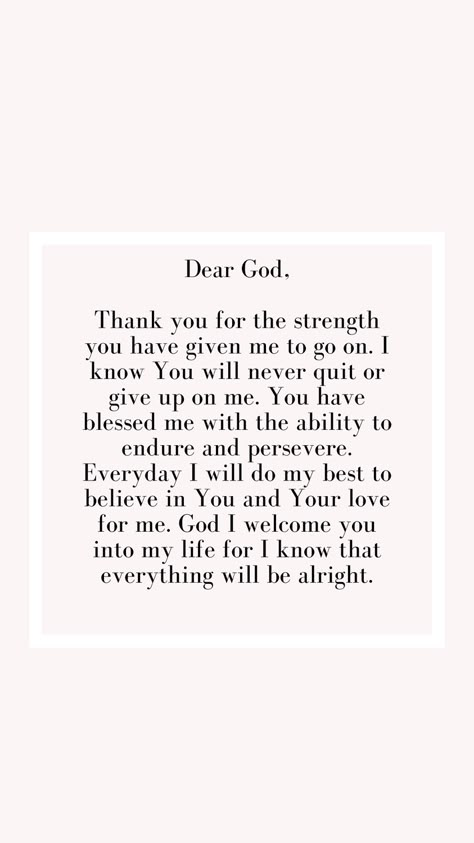 Dear God,

Thank you for the strength you have given me to go on. I know You will never quit or give up on me. You have blessed me with the ability to endure and persevere. Everyday I will do my best to believe in You and Your love for me. God I welcome you into my life for I know that everything will be alright.